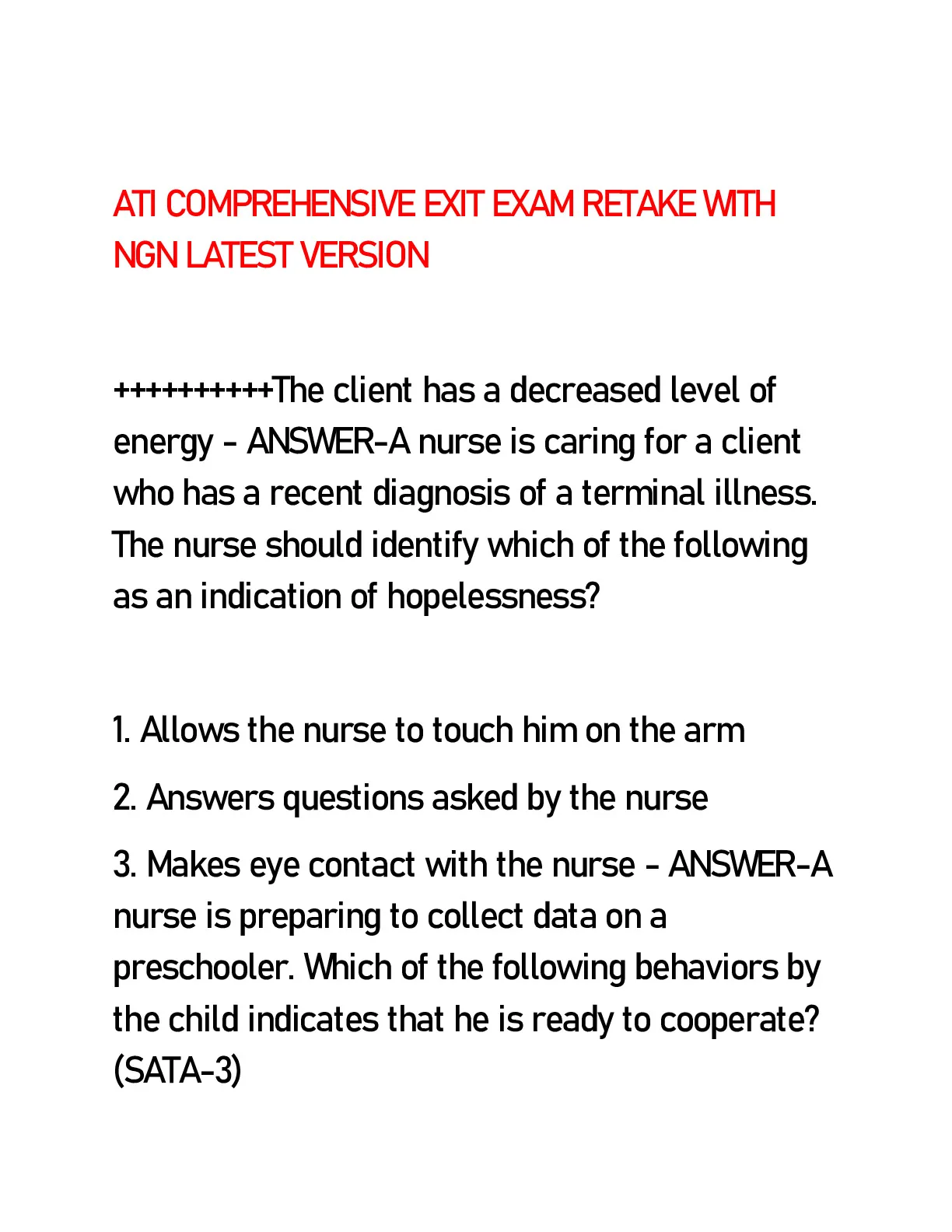 ATI COMPREHENSIVE EXIT EXAM RETAKE WITH NGN LATEST VERSION

++++++++++The client has a decreased level of energy - ANSWER-A nurse is caring for a client who has a recent diagnosis of a terminal illness. The nurse should identify which of the following as an indication of hopelessness?

1. Allows the nurse to touch him on the arm

2. Answers questions asked by the nurse

3. Makes eye contact with the nurse - ANSWER-A nurse is preparing to collect data on a preschooler. Which of the following behaviors by the child indicates that he is ready to cooperate? (SATA-3)